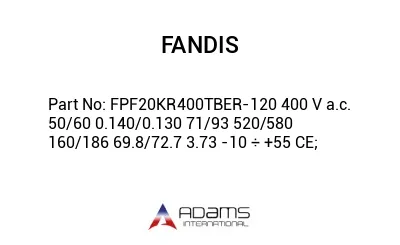 FANDIS

Part No: FPF20KR400TBER-120 400 V a.c. 50/60 0.140/0.130 71/93 520/580 160/186 69.8/72.7 3.73 -10 ÷ +55 CE;

ADAMS
INTERNATIONAL